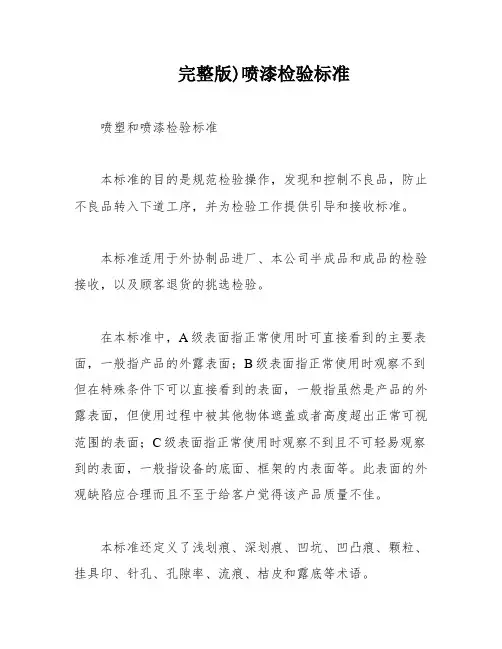 完整版)喷漆检验标准

喷塑和喷漆检验标准

本标准的目的是规范检验操作，发现和控制不良品，防止不良品转入下道工序，并为检验工作提供引导和接收标准。

本标准适用于外协制品进厂、本公司半成品和成品的检验接收，以及顾客退货的挑选检验。

在本标准中，A级表面指正常使用时可直接看到的主要表面，一般指产品的外露表面；B级表面指正常使用时观察不到但在特殊条件下可以直接看到的表面，一般指虽然是产品的外露表面，但使用过程中被其他物体遮盖或者高度超出正常可视范围的表面；C级表面指正常使用时观察不到且不可轻易观察到的表面，一般指设备的底面、框架的内表面等。此表面的外观缺陷应合理而且不至于给客户觉得该产品质量不佳。

本标准还定义了浅划痕、深划痕、凹坑、凹凸痕、颗粒、挂具印、针孔、孔隙率、流痕、桔皮和露底等术语。